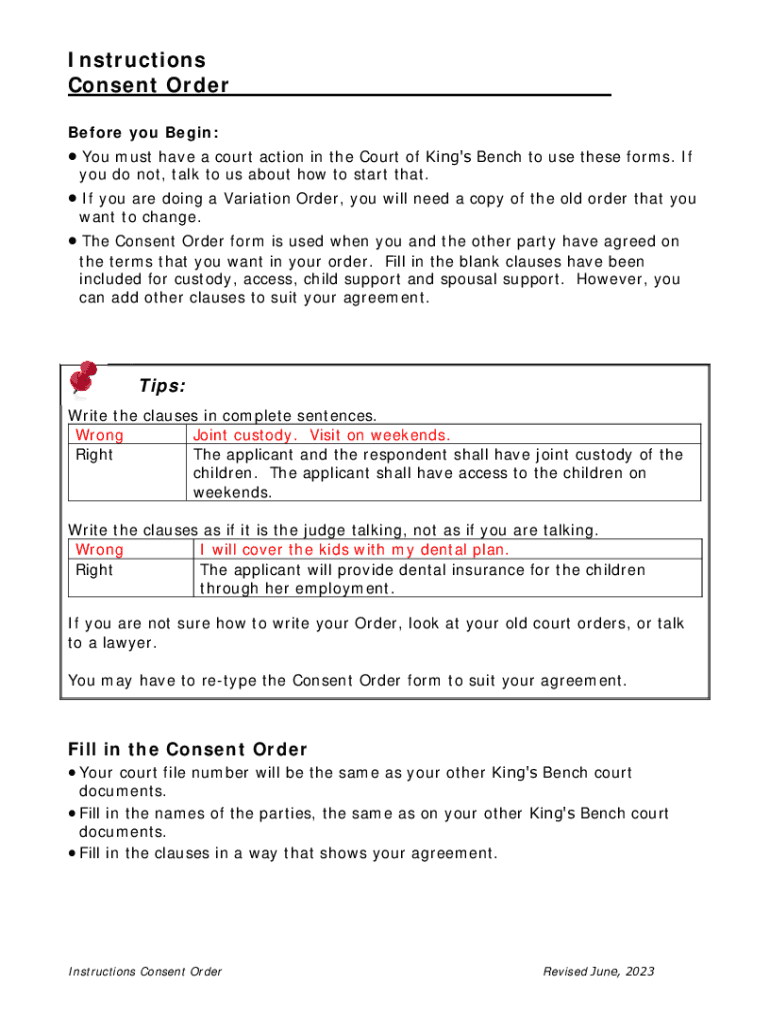 Instructions
Consent Order

Before you Begin:
• You must have a court action in the Court of King's Bench to use these forms. If you do not, talk to us about how to start that.
• If you are doing a Variation Order, you will need a copy of the old order that you want to change.
• The Consent Order form is used when you and the other party have agreed on the terms that you want in your order. Fill in the blank clauses have been included for custody, access, child support and spousal support. However, you can add other clauses to suit your agreement.

Tips:
Write the clauses in complete sentences.

| Wrong | Joint custody. Visit on weekends. |
|---|---|
| Right | The applicant and the respondent shall have joint custody of the children. The applicant shall have access to the children on weekends. |

Write the clauses as if it is the judge talking, not as if you are talking.

| Wrong | I will cover the kids with my dental plan. |
|---|---|
| Right | The applicant will provide dental insurance for the children through her employment. |

If you are not sure how to write your Order, look at your old court orders, or talk to a lawyer.

You may have to re-type the Consent Order form to suit your agreement.

Fill in the Consent Order
• Your court file number will be the same as your other King's Bench court documents.
• Fill in the names of the parties, the same as on your other King's Bench court documents.
• Fill in the clauses in a way that shows your agreement.

Instructions Consent Order
Revised June, 2023